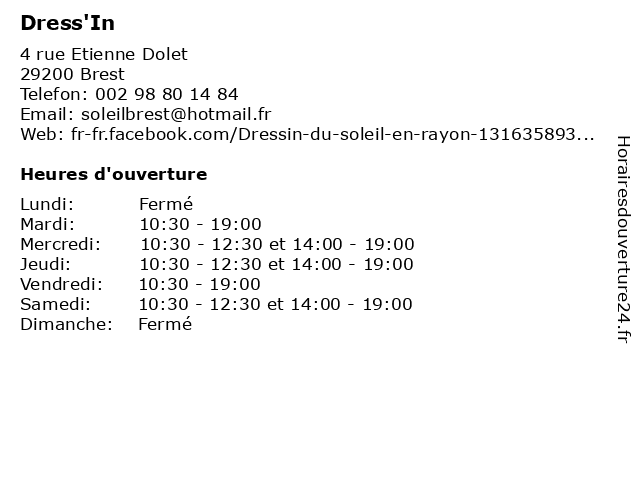 Dress'In

4 rue Etienne Dolet
29200 Brest
Telefon: 002 98 80 14 84
Email: soleilbrest@hotmail.fr
Web: fr-fr.facebook.com/Dressin-du-soleil-en-rayon-131635893...

Heures d'ouverture

| | |
|---|---|
| Lundi: | Fermé |
| Mardi: | 10:30 - 19:00 |
| Mercredi: | 10:30 - 12:30 et 14:00 - 19:00 |
| Jeudi: | 10:30 - 12:30 et 14:00 - 19:00 |
| Vendredi: | 10:30 - 19:00 |
| Samedi: | 10:30 - 12:30 et 14:00 - 19:00 |
| Dimanche: | Fermé |

Horairesdouverture24.fr